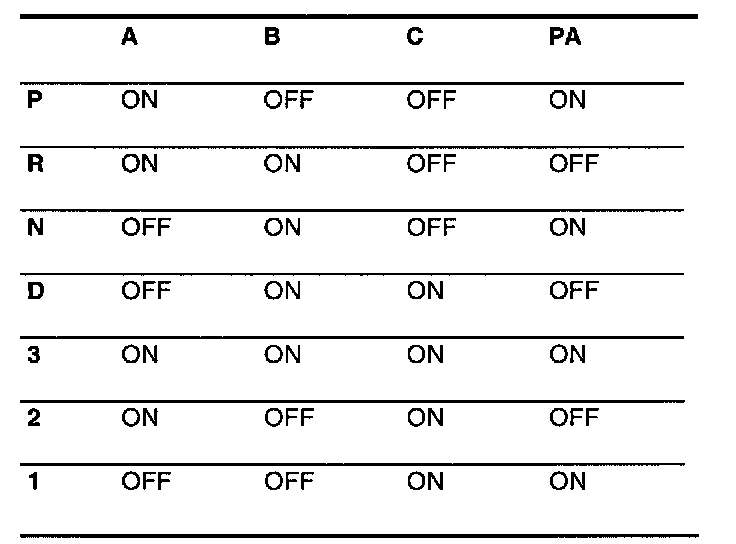 | | A | B | C | PA |
|---|---|---|---|---|
| P | ON | OFF | OFF | ON |
| R | ON | ON | OFF | OFF |
| N | OFF | ON | OFF | ON |
| D | OFF | ON | ON | OFF |
| 3 | ON | ON | ON | ON |
| 2 | ON | OFF | ON | OFF |
| 1 | OFF | OFF | ON | ON |